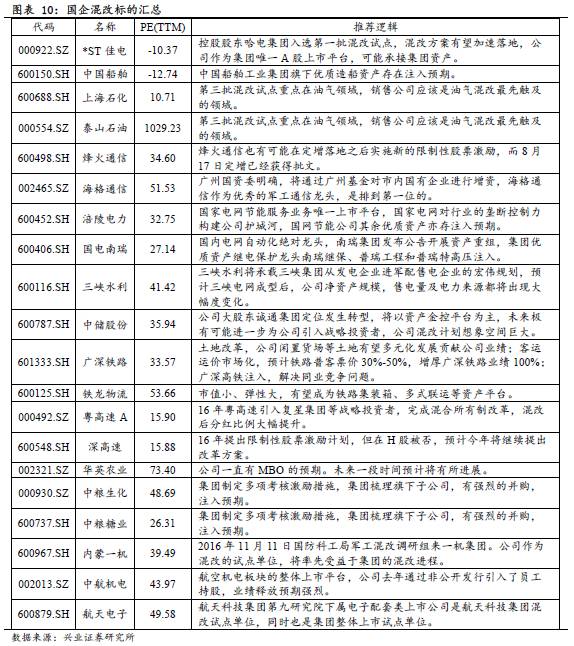 图表 10：国企混改标的汇总

| 代码 | 名称 | PE(TTM) | 推荐逻辑 |
|---|---|---|---|
| 000922.SZ | *ST 佳电 | -10.37 | 控股股东哈电集团入选第一批混改试点，混改方案有望加速落地，公司作为集团唯一 A 股上市平台，可能承接集团资产。 |
| 600150.SH | 中国船舶 | -12.74 | 中国船舶工业集团旗下优质造船资产存在注入预期。 |
| 600688.SH | 上海石化 | 10.71 | 第三批混改试点重点在油气领域，销售公司应该是油气混改最先触及的领域。 |
| 000554.SZ | 泰山石油 | 1029.23 | 第三批混改试点重点在油气领域，销售公司应该是油气混改最先触及的领域。 |
| 600498.SH | 烽火通信 | 34.60 | 烽火通信也有可能在定增落地之后实施新的限制性股票激励，而 8 月 17 日定增已经获得批文。 |
| 002465.SZ | 海格通信 | 51.53 | 广州国资委明确，将通过广州基金对市内国有企业进行增资，海格通信作为优秀的军工通信龙头，是排到第一位的。 |
| 600452.SH | 涪陵电力 | 32.75 | 国家电网节能服务业务唯一上市平台，国家电网对行业的垄断控制力构建公司护城河，国网节能公司其余优质资产亦存注入预期。 |
| 600406.SH | 国电南瑞 | 27.14 | 国内电网自动化绝对龙头，南瑞集团发布公告开展资产重组，集团优质资产继电保护龙头南瑞继保、普瑞工程和普瑞特高压注入。 |
| 600116.SH | 三峡水利 | 41.42 | 三峡水利将承载三峡集团从发电企业进军配售电企业的宏伟规划，预计三峡电网成型后，公司净资产规模，售电量及电力来源都将出现大幅度变化。 |
| 600787.SH | 中储股份 | 35.94 | 公司大股东诚通集团定位发生转型，将以资产金控平台为主，未来极有可能进一步为公司引入战略投资者，公司混改计划想象空间巨大。 |
| 601333.SH | 广深铁路 | 33.57 | 土地改革，公司闲置货场等土地有望多元化发展贡献公司业绩；客运运价市场化，预计铁路普客票价 30%-50%，增厚广深铁路业绩 100%；广深高铁注入，解决同业竞争问题。 |
| 600125.SH | 铁龙物流 | 53.66 | 市值小、弹性大，有望成为铁路集装箱、多式联运等资产平台。 |
| 000492.SZ | 粤高速 A | 15.90 | 16 年粤高速引入复星集团等战略投资者，完成混合所有制改革，混改后分红比例大幅提升。 |
| 600548.SH | 深高速 | 15.88 | 16 年提出限制性股票激励计划，但在 H 股被否，预计今年将继续提出改革方案。 |
| 002321.SZ | 华英农业 | 73.40 | 公司一直有 MBO 的预期。未来一段时间预计将有所进展。 |
| 000930.SZ | 中粮生化 | 48.69 | 集团制定多项考核激励措施，集团梳理旗下子公司，有强烈的并购，注入预期。 |
| 600737.SH | 中粮糖业 | 26.31 | 集团制定多项考核激励措施，集团梳理旗下子公司，有强烈的并购，注入预期。 |
| 600967.SH | 内蒙一机 | 39.49 | 2016 年 11 月 11 日国防科工局军工混改调研组来一机集团。公司作为混改的试点单位，将率先受益于集团的混改进程。 |
| 002013.SZ | 中航机电 | 43.97 | 航空机电板块的整体上市平台，公司去年通过非公开发行引入了员工持股，业绩释放预期强烈。 |
| 600879.SH | 航天电子 | 49.58 | 航天科技集团第九研究院下属电子配套类上市公司是航天科技集团混改试点单位，同时也是集团整体上市试点单位。 |

数据来源：兴业证券研究所